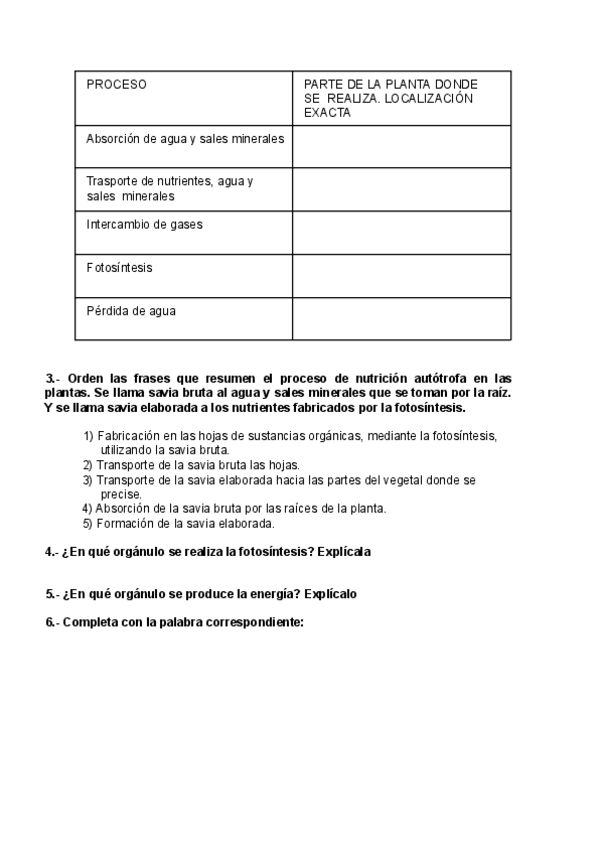 | PROCESO | PARTE DE LA PLANTA DONDE SE REALIZA. LOCALIZACIÓN EXACTA |
|---|---|
| Absorción de agua y sales minerales | |
| Trasporte de nutrientes, agua y sales minerales | |
| Intercambio de gases | |
| Fotosíntesis | |
| Pérdida de agua | |

3.- Orden las frases que resumen el proceso de nutrición autótrofa en las plantas. Se llama savia bruta al agua y sales minerales que se toman por la raíz. Y se llama savia elaborada a los nutrientes fabricados por la fotosíntesis.

1) Fabricación en las hojas de sustancias orgánicas, mediante la fotosíntesis, utilizando la savia bruta.
2) Transporte de la savia bruta las hojas.
3) Transporte de la savia elaborada hacia las partes del vegetal donde se precise.
4) Absorción de la savia bruta por las raíces de la planta.
5) Formación de la savia elaborada.

4.- ¿En qué orgánulo se realiza la fotosíntesis? Explícala

5.- ¿En qué orgánulo se produce la energía? Explícalo

6.- Completa con la palabra correspondiente: